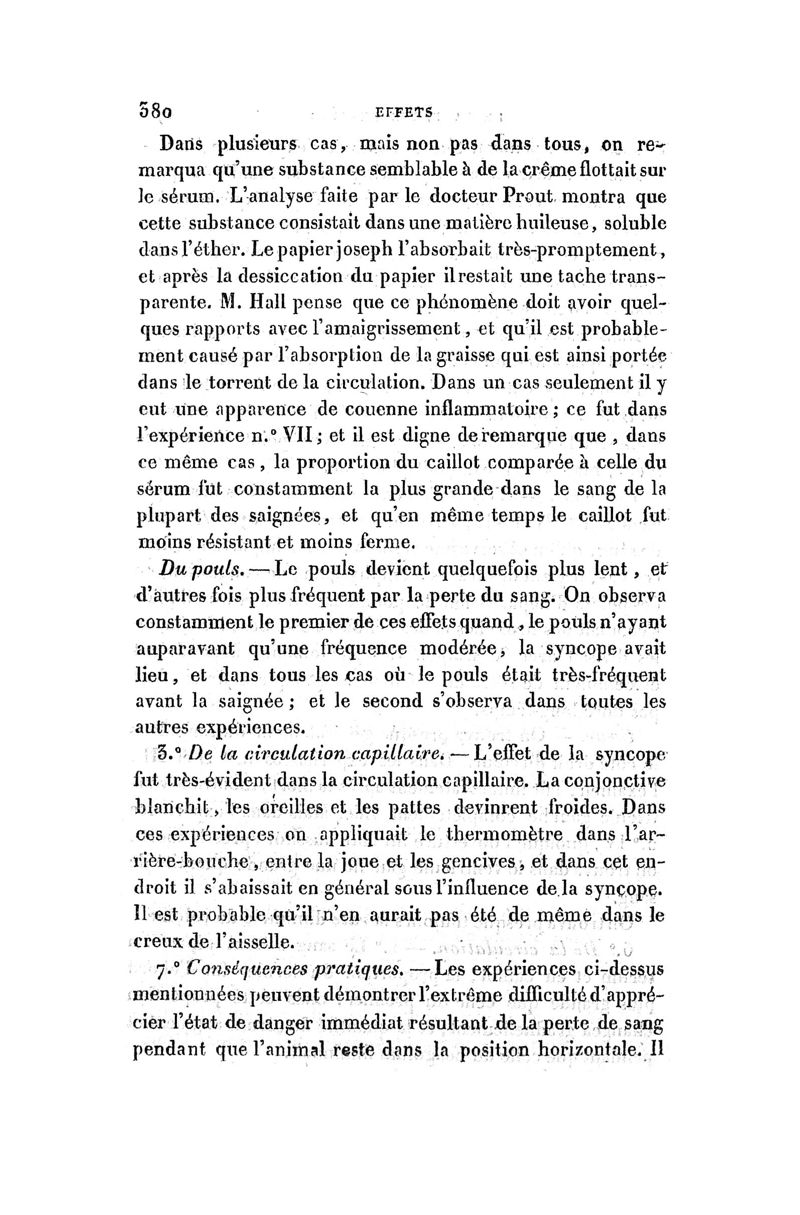 380 EFFETS

Dans plusieurs cas, mais non pas dans tous, on remarqua qu'une substance semblable à de la crême flottait sur le sérum. L'analyse faite par le docteur Prout montra que cette substance consistait dans une matière huileuse, soluble dans l'éther. Le papier joseph l'absorbait très-promptement, et après la dessiccation du papier il restait une tache transparente. M. Hall pense que ce phénomène doit avoir quelques rapports avec l'amaigrissement, et qu'il est probablement causé par l'absorption de la graisse qui est ainsi portée dans le torrent de la circulation. Dans un cas seulement il y eut une apparence de couenne inflammatoire; ce fut dans l'expérience n.° VII; et il est digne de remarque que, dans ce même cas, la proportion du caillot comparée à celle du sérum fut constamment la plus grande dans le sang de la plupart des saignées, et qu'en même temps le caillot fut moins résistant et moins ferme.

Du pouls. — Le pouls devient quelquefois plus lent, et d'autres fois plus fréquent par la perte du sang. On observa constamment le premier de ces effets quand, le pouls n'ayant auparavant qu'une fréquence modérée, la syncope avait lieu, et dans tous les cas où le pouls était très-fréquent avant la saignée; et le second s'observa dans toutes les autres expériences.

3.° De la circulation capillaire. — L'effet de la syncope fut très-évident dans la circulation capillaire. La conjonctive blanchit, les oreilles et les pattes devinrent froides. Dans ces expériences on appliquait le thermomètre dans l'arrière-bouche, entre la joue et les gencives, et dans cet endroit il s'abaissait en général sous l'influence de la syncope. Il est probable qu'il n'en aurait pas été de même dans le creux de l'aisselle.

7.° Conséquences pratiques. — Les expériences ci-dessus mentionnées peuvent démontrer l'extrême difficulté d'apprécier l'état de danger immédiat résultant de la perte de sang pendant que l'animal reste dans la position horizontale. Il